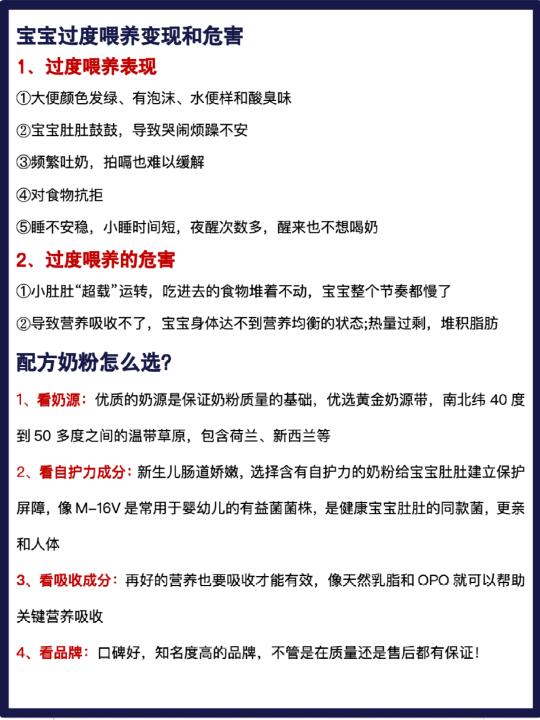 宝宝过度喂养变现和危害

1、过度喂养表现

①大便颜色发绿、有泡沫、水便样和酸臭味

②宝宝肚肚鼓鼓，导致哭闹烦躁不安

③频繁吐奶，拍嗝也难以缓解

④对食物抗拒

⑤睡不安稳，小睡时间短，夜醒次数多，醒来也不想喝奶

2、过度喂养的危害

①小肚肚“超载”运转，吃进去的食物堆着不动，宝宝整个节奏都慢了

②导致营养吸收不了，宝宝身体达不到营养均衡的状态;热量过剩，堆积脂肪

配方奶粉怎么选？

1、看奶源：优质的奶源是保证奶粉质量的基础，优选黄金奶源带，南北纬 40 度到 50 多度之间的温带草原，包含荷兰、新西兰等

2、看自护力成分：新生儿肠道娇嫩，选择含有自护力的奶粉给宝宝肚肚建立保护屏障，像 M-16V 是常用于婴幼儿的有益菌菌株，是健康宝宝肚肚的同款菌，更亲和人体

3、看吸收成分：再好的营养也要吸收才能有效，像天然乳脂和 OPO 就可以帮助关键营养吸收

4、看品牌：口碑好，知名度高的品牌，不管是在质量还是售后都有保证！